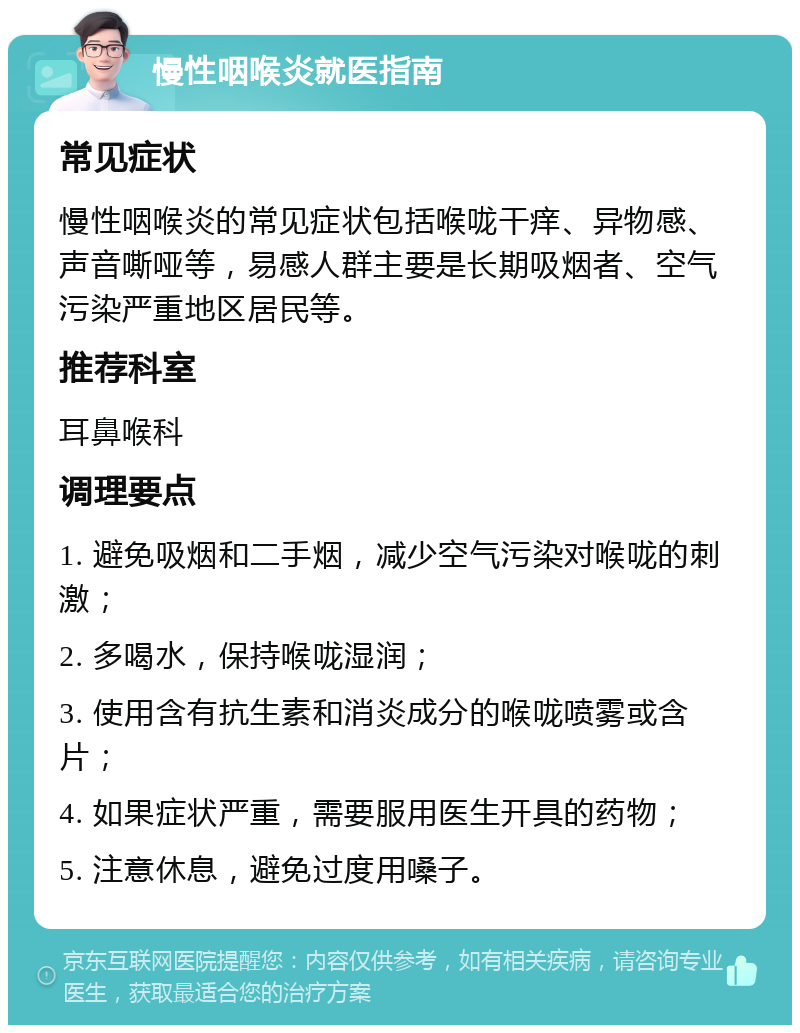 慢性咽喉炎就医指南

常见症状

慢性咽喉炎的常见症状包括喉咙干痒、异物感、声音嘶哑等，易感人群主要是长期吸烟者、空气污染严重地区居民等。

推荐科室

耳鼻喉科

调理要点

1. 避免吸烟和二手烟，减少空气污染对喉咙的刺激；

2. 多喝水，保持喉咙湿润；

3. 使用含有抗生素和消炎成分的喉咙喷雾或含片；

4. 如果症状严重，需要服用医生开具的药物；

5. 注意休息，避免过度用嗓子。

京东互联网医院提醒您：内容仅供参考，如有相关疾病，请咨询专业医生，获取最适合您的治疗方案